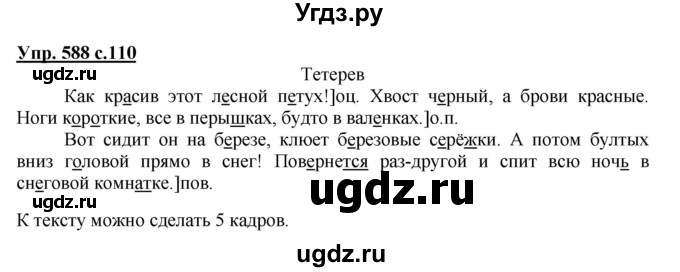 Угдз.ру

Упр. 588 с.110

ugdz.ru

Тетерев

Как красив этот лесной петух!]оц. Хвост черный, а брови красные. Ноги короткие, все в перышках, будто в валенках.]о.п.

Вот сидит он на березе, клюет березовые серёжки. А потом бултых вниз головой прямо в снег! Повернется раз-другой и спит всю ночь в снеговой комнатке.]пов.

ugdz.ru

ugdz.ru

К тексту можно сделать 5 кадров.

ugdz.ru